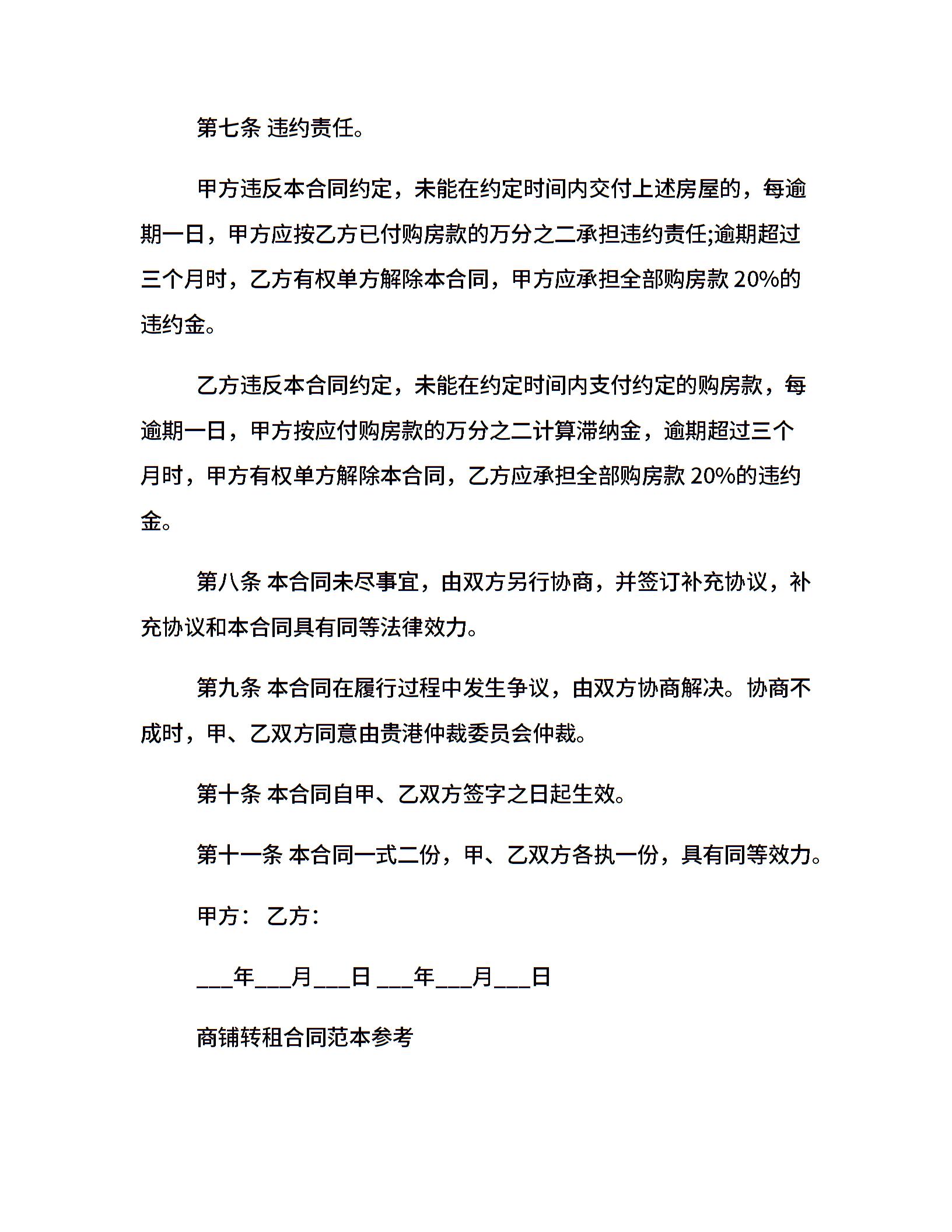 第七条 违约责任。

甲方违反本合同约定，未能在约定时间内交付上述房屋的，每逾期一日，甲方应按乙方已付购房款的万分之二承担违约责任;逾期超过三个月时，乙方有权单方解除本合同，甲方应承担全部购房款 20%的违约金。

乙方违反本合同约定，未能在约定时间内支付约定的购房款，每逾期一日，甲方按应付购房款的万分之二计算滞纳金，逾期超过三个月时，甲方有权单方解除本合同，乙方应承担全部购房款 20%的违约金。

第八条 本合同未尽事宜，由双方另行协商，并签订补充协议，补充协议和本合同具有同等法律效力。

第九条 本合同在履行过程中发生争议，由双方协商解决。协商不成时，甲、乙双方同意由贵港仲裁委员会仲裁。

第十条 本合同自甲、乙双方签字之日起生效。

第十一条 本合同一式二份，甲、乙双方各执一份，具有同等效力。

甲方： 乙方：

___年___月___日 ___年___月___日

商铺转租合同范本参考